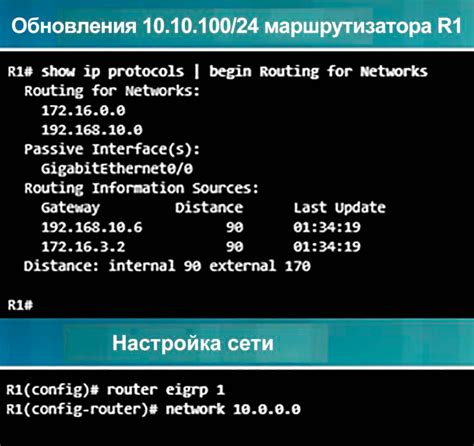 Обновления 10.10.100/24 маршрутизатора R1

R1# show ip protocols | begin Routing for Networks
Routing for Networks:
172.16.0.0
192.168.10.0
Passive Interface(s):
GigabitEthernet0/0
Routing Information Sources:

| Gateway | Distance | Last Update |
|---|---|---|
| 192.168.10.6 | 90 | 01:34:19 |
| 172.16.3.2 | 90 | 01:34:19 |

Distance: internal 90 external 170

R1#

Настройка сети

R1(config)# router eigrp 1
R1(config-router)# network 10.0.0.0